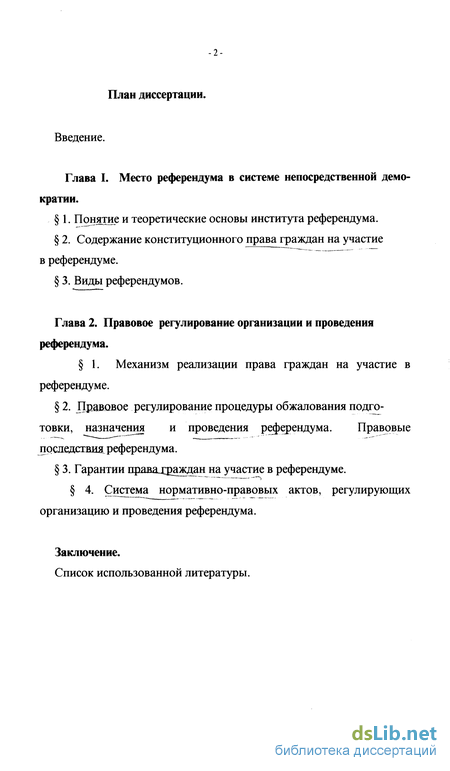 - 2 -

План диссертации.

Введение.

Глава I. Место референдума в системе непосредственной демократии.

§ 1. Понятие и теоретические основы института референдума.

§ 2. Содержание конституционного права граждан на участие в референдуме.

§ 3. Виды референдумов.

Глава 2. Правовое регулирование организации и проведения референдума.

§ 1. Механизм реализации права граждан на участие в референдуме.

§ 2. Правовое регулирование процедуры обжалования подготовки, назначения и проведения референдума. Правовые последствия референдума.

§ 3. Гарантии права граждан на участие в референдуме.

§ 4. Система нормативно-правовых актов, регулирующих организацию и проведения референдума.

Заключение.

Список использованной литературы.

dsLib.net
библиотека диссертаций